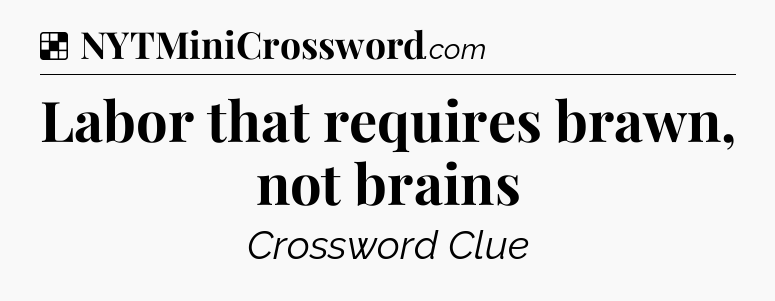 NYTMiniCrossword.com

Labor that requires brawn, not brains

Crossword Clue